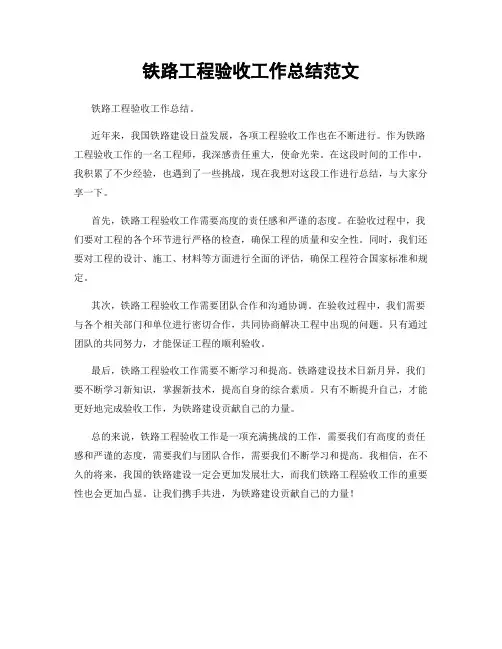 铁路工程验收工作总结范文

铁路工程验收工作总结。

近年来，我国铁路建设日益发展，各项工程验收工作也在不断进行。作为铁路工程验收工作的一名工程师，我深感责任重大，使命光荣。在这段时间的工作中，我积累了不少经验，也遇到了一些挑战，现在我想对这段工作进行总结，与大家分享一下。

首先，铁路工程验收工作需要高度的责任感和严谨的态度。在验收过程中，我们要对工程的各个环节进行严格的检查，确保工程的质量和安全性。同时，我们还要对工程的设计、施工、材料等方面进行全面的评估，确保工程符合国家标准和规定。

其次，铁路工程验收工作需要团队合作和沟通协调。在验收过程中，我们需要与各个相关部门和单位进行密切合作，共同协商解决工程中出现的问题。只有通过团队的共同努力，才能保证工程的顺利验收。

最后，铁路工程验收工作需要不断学习和提高。铁路建设技术日新月异，我们要不断学习新知识，掌握新技术，提高自身的综合素质。只有不断提升自己，才能更好地完成验收工作，为铁路建设贡献自己的力量。

总的来说，铁路工程验收工作是一项充满挑战的工作，需要我们有高度的责任感和严谨的态度，需要我们与团队合作，需要我们不断学习和提高。我相信，在不久的将来，我国的铁路建设一定会更加发展壮大，而我们铁路工程验收工作的重要性也会更加凸显。让我们携手共进，为铁路建设贡献自己的力量！